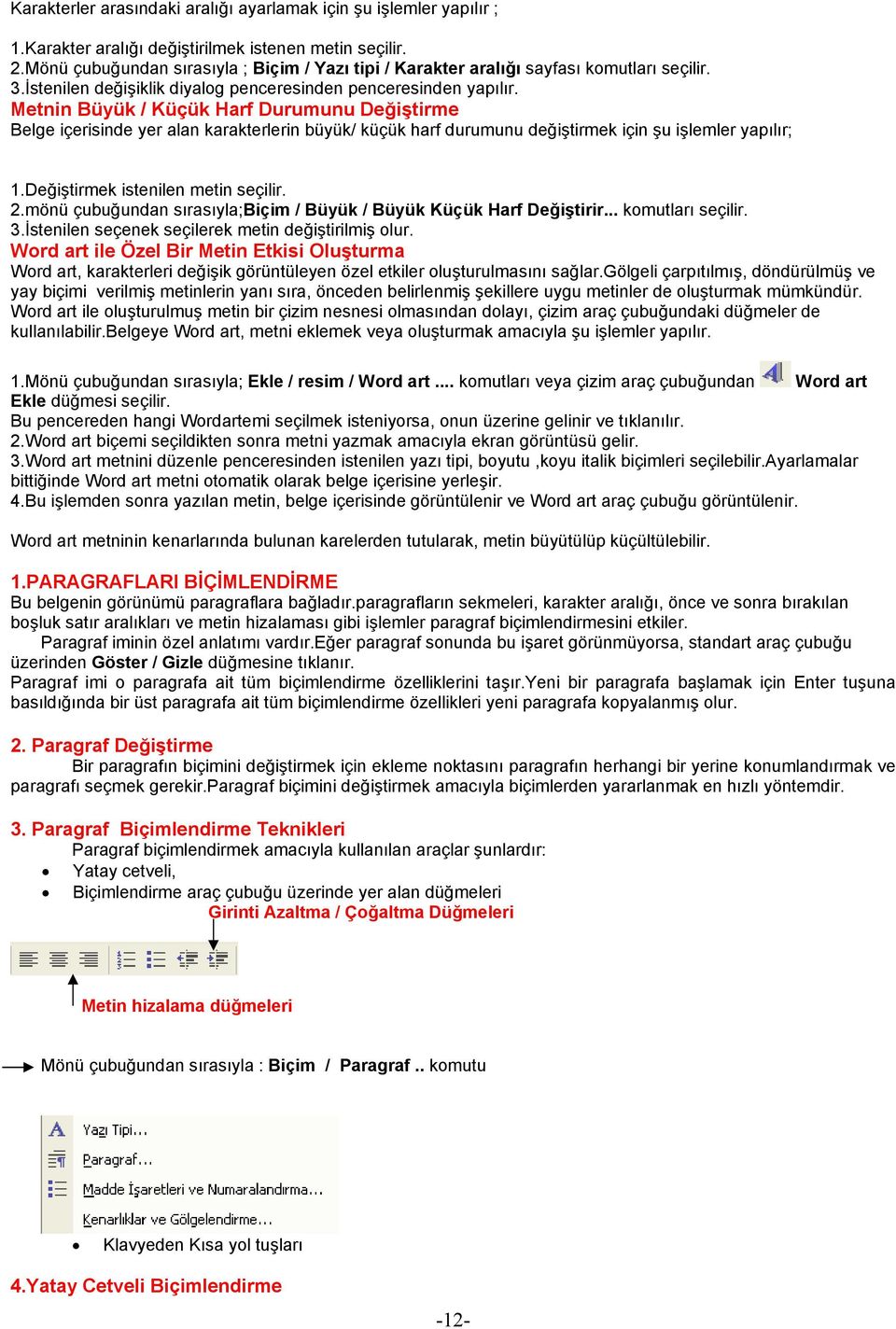 Karakterler arasındaki aralığı ayarlamak için şu işlemler yapılır ;

1.Karakter aralığı değiştirilmek istenen metin seçilir.
2.Mönü çubuğundan sırasıyla ; Biçim / Yazı tipi / Karakter aralığı sayfası komutları seçilir.
3.İstenilen değişiklik diyalog penceresinden penceresinden yapılır.
Metnin Büyük / Küçük Harf Durumunu Değiştirme
Belge içerisinde yer alan karakterlerin büyük/ küçük harf durumunu değiştirmek için şu işlemler yapılır;

1.Değiştirmek istenilen metin seçilir.
2.mönü çubuğundan sırasıyla;Biçim / Büyük / Büyük Küçük Harf Değiştirir... komutları seçilir.
3.İstenilen seçenek seçilerek metin değiştirilmiş olur.
Word art ile Özel Bir Metin Etkisi Oluşturma
Word art, karakterleri değişik görüntüleyen özel etkiler oluşturulmasını sağlar.Gölgeli çarpıtılmış, döndürülmüş ve yay biçimi verilmiş metinlerin yanı sıra, önceden belirlenmiş şekillere uygu metinler de oluşturmak mümkündür. Word art ile oluşturulmuş metin bir çizim nesnesi olmasından dolayı, çizim araç çubuğundaki düğmeler de kullanılabilir.Belgeye Word art, metni eklemek veya oluşturmak amacıyla şu işlemler yapılır.

1.Mönü çubuğundan sırasıyla; Ekle / resim / Word art .... komutları veya çizim araç çubuğundan Word art Ekle düğmesi seçilir.
Bu pencereden hangi Wordartemi seçilmek isteniyorsa, onun üzerine gelinir ve tıklanılır.
2.Word art biçemi seçildikten sonra metni yazmak amacıyla ekran görüntüsü gelir.
3.Word art metnini düzenle penceresinden istenilen yazı tipi, boyutu ,koyu italik biçimleri seçilebilir.Ayarlamalar bittiğinde Word art metni otomatik olarak belge içerisine yerleşir.
4.Bu işlemden sonra yazılan metin, belge içerisinde görüntülenir ve Word art araç çubuğu görüntülenir.

Word art metninin kenarlarında bulunan karelerden tutularak, metin büyütülüp küçültülebilir.

1.PARAGRAFLARI BİÇİMLENDİRME
Bu belgenin görünümü paragraflara bağladır.paragrafların sekmeleri, karakter aralığı, önce ve sonra bırakılan boşluk satır aralıkları ve metin hizalaması gibi işlemler paragraf biçimlendirmesini etkiler.
Paragraf iminin özel anlatımı vardır.Eğer paragraf sonunda bu işaret görünmüyorsa, standart araç çubuğu üzerinden Göster / Gizle düğmesine tıklanır.
Paragraf imi o paragrafa ait tüm biçimlendirme özelliklerini taşır.Yeni bir paragrafa başlamak için Enter tuşuna basıldığında bir üst paragrafa ait tüm biçimlendirme özellikleri yeni paragrafa kopyalanmış olur.

2. Paragraf Değiştirme
Bir paragrafın biçimini değiştirmek için ekleme noktasını paragrafın herhangi bir yerine konumlandırmak ve paragrafı seçmek gerekir.Paragraf biçimini değiştirmek amacıyla biçimlerden yararlanmak en hızlı yöntemdir.

3. Paragraf Biçimlendirme Teknikleri
Paragraf biçimlendirmek amacıyla kullanılan araçlar şunlardır:
• Yatay cetveli,
• Biçimlendirme araç çubuğu üzerinde yer alan düğmeleri
Girinti Azaltma / Çoğaltma Düğmeleri

Metin hizalama düğmeleri

Mönü çubuğundan sırasıyla : Biçim / Paragraf .. komutu

Yazı Tipi...
Paragraf...
Madde İşaretleri ve Numaralandırma...
Kenarlıklar ve Gölgelendirme...

• Klavyeden Kısa yol tuşları

4.Yatay Cetveli Biçimlendirme

-12-